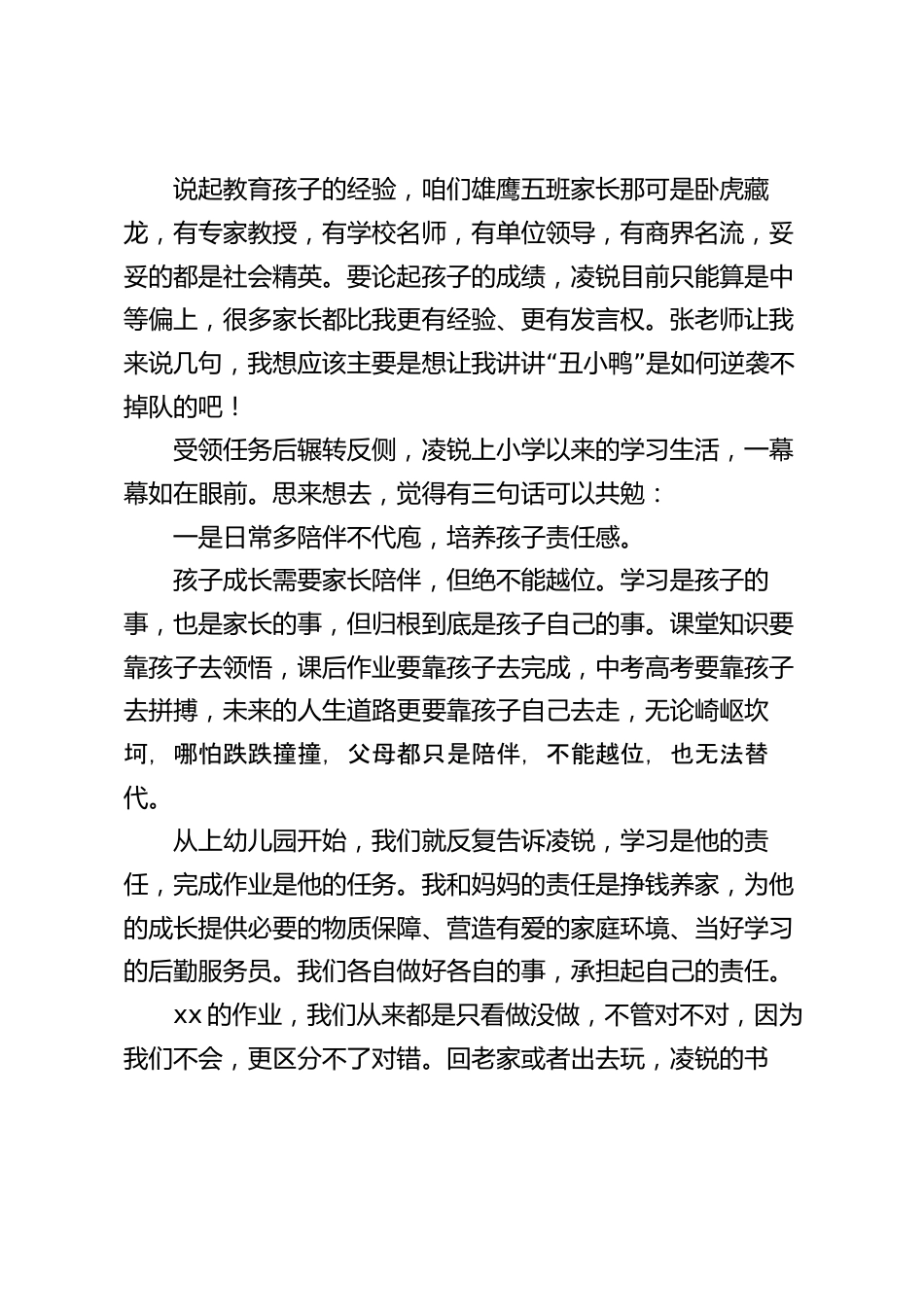 说起教育孩子的经验，咱们雄鹰五班家长那可是卧虎藏龙，有专家教授，有学校名师，有单位领导，有商界名流，妥妥的都是社会精英。要论起孩子的成绩，凌锐目前只能算是中等偏上，很多家长都比我更有经验、更有发言权。张老师让我来说几句，我想应该主要是想让我讲讲“丑小鸭”是如何逆袭不掉队的吧！

受领任务后辗转反侧，凌锐上小学以来的学习生活，一幕幕如在眼前。思来想去，觉得有三句话可以共勉：

一是日常多陪伴不代庖，培养孩子责任感。

孩子成长需要家长陪伴，但绝不能越位。学习是孩子的事，也是家长的事，但归根到底是孩子自己的事。课堂知识要靠孩子去领悟，课后作业要靠孩子去完成，中考高考要靠孩子去拼搏，未来的人生道路更要靠孩子自己去走，无论崎岖坎坷，哪怕跌跌撞撞，父母都只是陪伴，不能越位，也无法替代。

从上幼儿园开始，我们就反复告诉凌锐，学习是他的责任，完成作业是他的任务。我和妈妈的责任是挣钱养家，为他的成长提供必要的物质保障、营造有爱的家庭环境、当好学习的后勤服务员。我们各自做好各自的事，承担起自己的责任。

xx 的作业，我们从来都是只看做没做，不管对不对，因为我们不会，更区分不了对错。回老家或者出去玩，凌锐的书